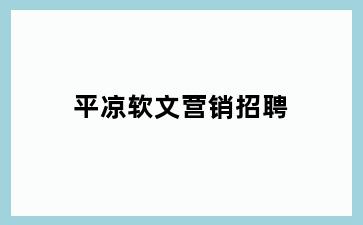 平凉软文营销招聘